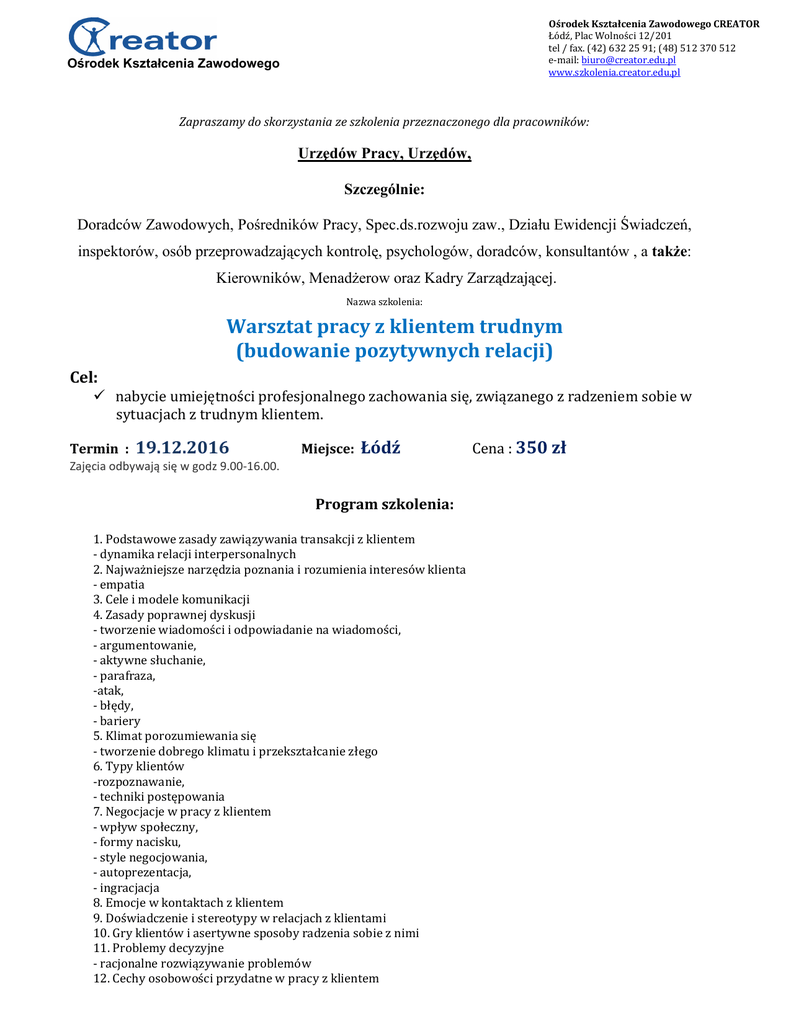 Creator
Ośrodek Kształcenia Zawodowego

Ośrodek Kształcenia Zawodowego CREATOR
Łódź, Plac Wolności 12/201
tel / fax. (42) 632 25 91; (48) 512 370 512
e-mail: biuro@creator.edu.pl
www.szkolenia.creator.edu.pl

Zapraszamy do skorzystania ze szkolenia przeznaczonego dla pracowników:

Urzędów Pracy, Urzędów,

Szczególnie:

Doradców Zawodowych, Pośredników Pracy, Spec.ds.rozwoju zaw., Działu Ewidencji Świadczeń, inspektorów, osób przeprowadzających kontrolę, psychologów, doradców, konsultantów , a także: Kierowników, Menadżerow oraz Kadry Zarządzającej.

Nazwa szkolenia:

Warsztat pracy z klientem trudnym
(budowanie pozytywnych relacji)

Cel:
✓ nabycie umiejętności profesjonalnego zachowania się, związanego z radzeniem sobie w sytuacjach z trudnym klientem.

Termin : 19.12.2016 Miejsce: Łódź Cena : 350 zł
Zajęcia odbywają się w godz 9.00-16.00.

Program szkolenia:

1. Podstawowe zasady zawiązywania transakcji z klientem
- dynamika relacji interpersonalnych
2. Najważniejsze narzędzia poznania i rozumienia interesów klienta
- empatia
3. Cele i modele komunikacji
4. Zasady poprawnej dyskusji
- tworzenie wiadomości i odpowiadanie na wiadomości,
- argumentowanie,
- aktywne słuchanie,
- parafraza,
-atak,
- błędy,
- bariery
5. Klimat porozumiewania się
- tworzenie dobrego klimatu i przekształcanie złego
6. Typy klientów
-rozpoznawanie,
- techniki postępowania
7. Negocjacje w pracy z klientem
- wpływ społeczny,
- formy nacisku,
- style negocjowania,
- autoprezentacja,
- ingracjacja
8. Emocje w kontaktach z klientem
9. Doświadczenie i stereotypy w relacjach z klientami
10. Gry klientów i asertywne sposoby radzenia sobie z nimi
11. Problemy decyzyjne
- racjonalne rozwiązywanie problemów
12. Cechy osobowości przydatne w pracy z klientem